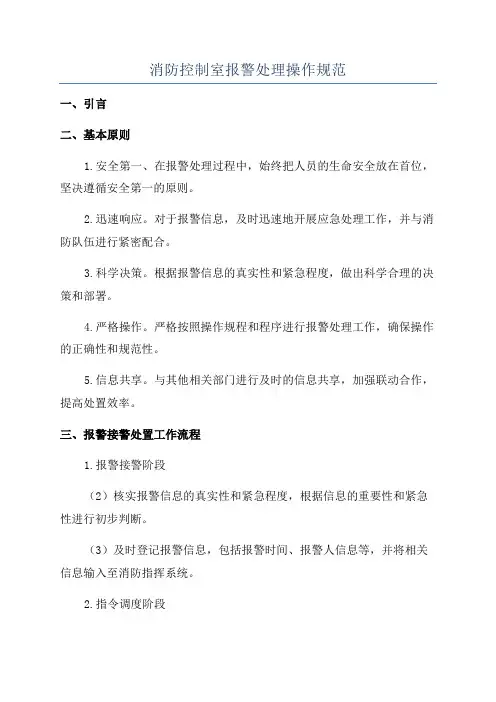 消防控制室报警处理操作规范

一、引言

二、基本原则

1.安全第一、在报警处理过程中，始终把人员的生命安全放在首位，坚决遵循安全第一的原则。

2.迅速响应。对于报警信息，及时迅速地开展应急处理工作，并与消防队伍进行紧密配合。

3.科学决策。根据报警信息的真实性和紧急程度，做出科学合理的决策和部署。

4.严格操作。严格按照操作规程和程序进行报警处理工作，确保操作的正确性和规范性。

5.信息共享。与其他相关部门进行及时的信息共享，加强联动合作，提高处置效率。

三、报警接警处置工作流程

1.报警接警阶段

（2）核实报警信息的真实性和紧急程度，根据信息的重要性和紧急性进行初步判断。

（3）及时登记报警信息，包括报警时间、报警人信息等，并将相关信息输入至消防指挥系统。

2.指令调度阶段